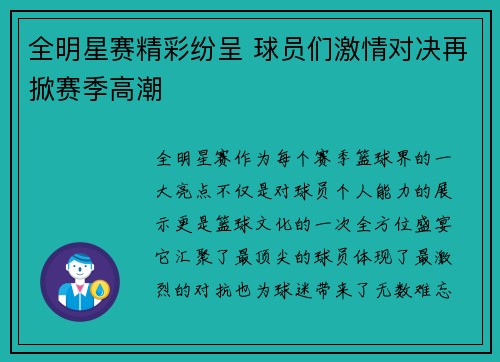 全明星赛精彩纷呈 球员们激情对决再掀赛季高潮

全明星赛作为每个赛季篮球界的一大亮点不仅是对球员个人能力的展示更是篮球文化的一次全方位盛宴它汇聚了最顶尖的球员体现了最激烈的对抗也为球迷带来了无数难忘